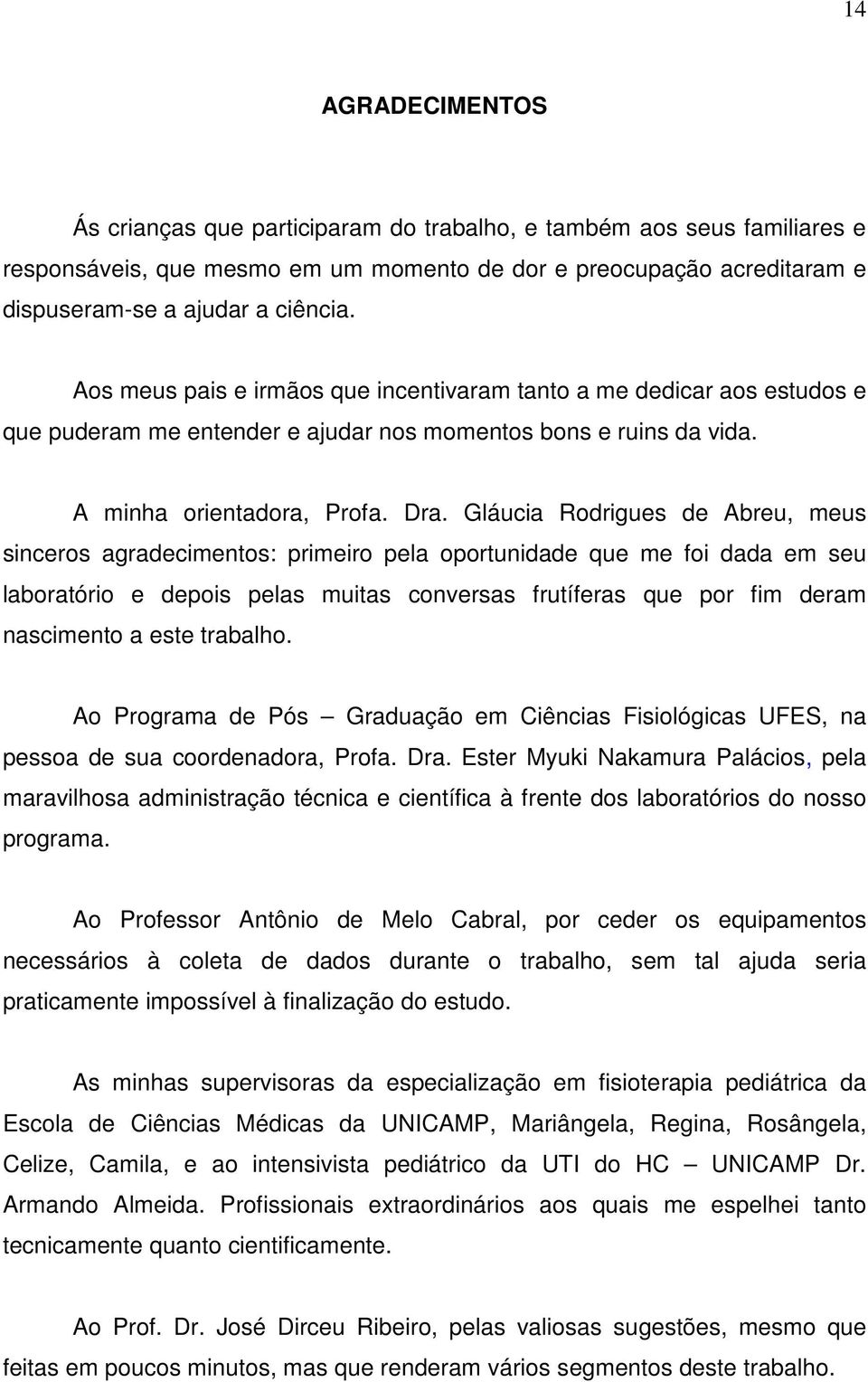 14

AGRADECIMENTOS

Ás crianças que participaram do trabalho, e também aos seus familiares e responsáveis, que mesmo em um momento de dor e preocupação acreditaram e dispuseram-se a ajudar a ciência.

Aos meus pais e irmãos que incentivaram tanto a me dedicar aos estudos e que puderam me entender e ajudar nos momentos bons e ruins da vida.

A minha orientadora, Profa. Dra. Gláucia Rodrigues de Abreu, meus sinceros agradecimentos: primeiro pela oportunidade que me foi dada em seu laboratório e depois pelas muitas conversas frutíferas que por fim deram nascimento a este trabalho.

Ao Programa de Pós – Graduação em Ciências Fisiológicas UFES, na pessoa de sua coordenadora, Profa. Dra. Ester Myuki Nakamura Palácios, pela maravilhosa administração técnica e científica à frente dos laboratórios do nosso programa.

Ao Professor Antônio de Melo Cabral, por ceder os equipamentos necessários à coleta de dados durante o trabalho, sem tal ajuda seria praticamente impossível à finalização do estudo.

As minhas supervisoras da especialização em fisioterapia pediátrica da Escola de Ciências Médicas da UNICAMP, Mariângela, Regina, Rosângela, Celize, Camila, e ao intensivista pediátrico da UTI do HC – UNICAMP Dr. Armando Almeida. Profissionais extraordinários aos quais me espelhei tanto tecnicamente quanto cientificamente.

Ao Prof. Dr. José Dirceu Ribeiro, pelas valiosas sugestões, mesmo que feitas em poucos minutos, mas que renderam vários segmentos deste trabalho.